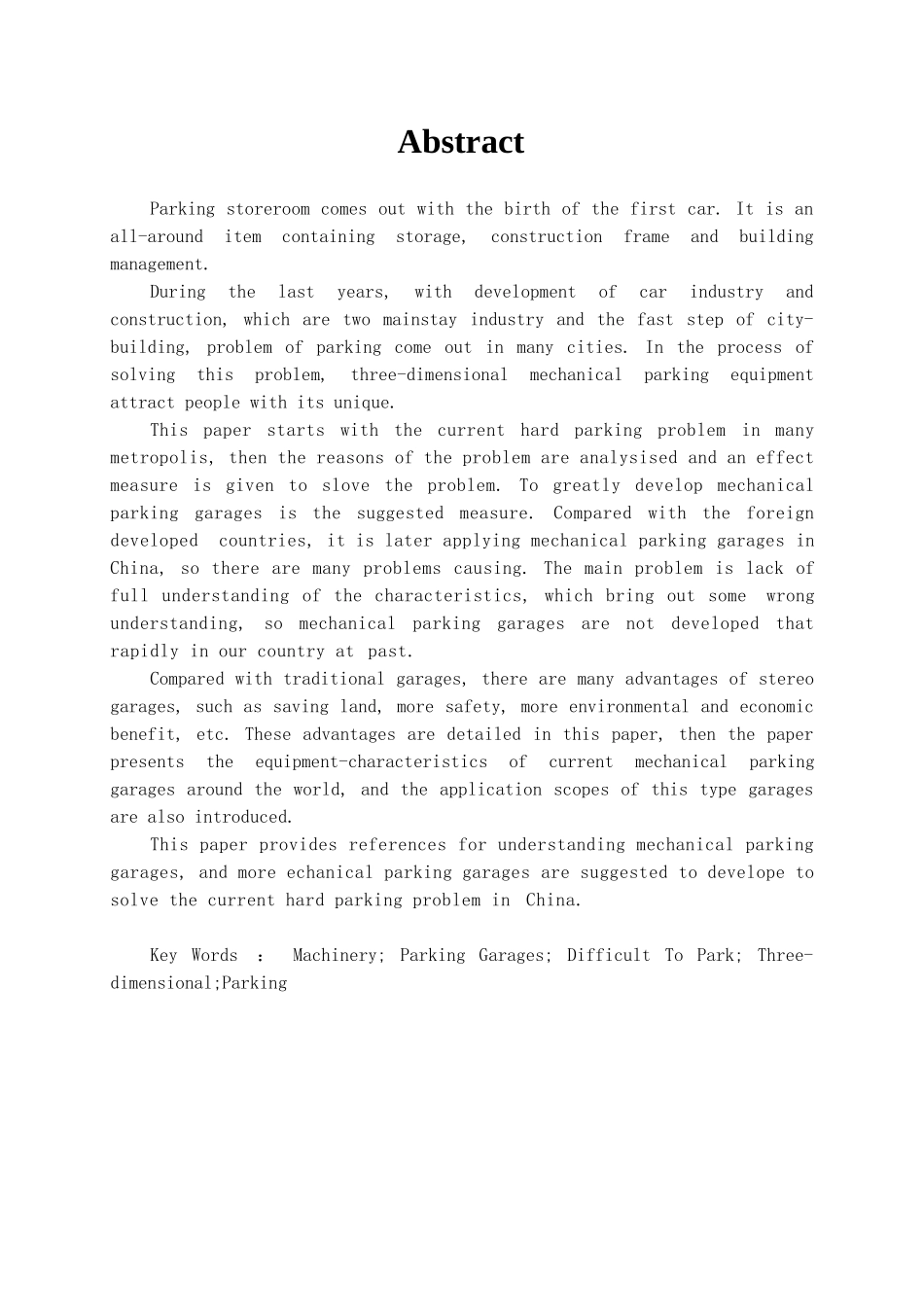 Abstract

Parking storeroom comes out with the birth of the first car. It is an all-around item containing storage, construction frame and building management.

During the last years, with development of car industry and construction, which are two mainstay industry and the fast step of city-building, problem of parking come out in many cities. In the process of solving this problem, three-dimensional mechanical parking equipment attract people with its unique.

This paper starts with the current hard parking problem in many metropolis, then the reasons of the problem are analysised and an effect measure is given to slove the problem. To greatly develop mechanical parking garages is the suggested measure. Compared with the foreign developed countries, it is later applying mechanical parking garages in China, so there are many problems causing. The main problem is lack of full understanding of the characteristics, which bring out some wrong understanding, so mechanical parking garages are not developed that rapidly in our country at past.

Compared with traditional garages, there are many advantages of stereo garages, such as saving land, more safety, more environmental and economic benefit, etc. These advantages are detailed in this paper, then the paper presents the equipment-characteristics of current mechanical parking garages around the world, and the application scopes of this type garages are also introduced.

This paper provides references for understanding mechanical parking garages, and more echanical parking garages are suggested to develope to solve the current hard parking problem in China.

Key Words ： Machinery; Parking Garages; Difficult To Park; Three-dimensional;Parking